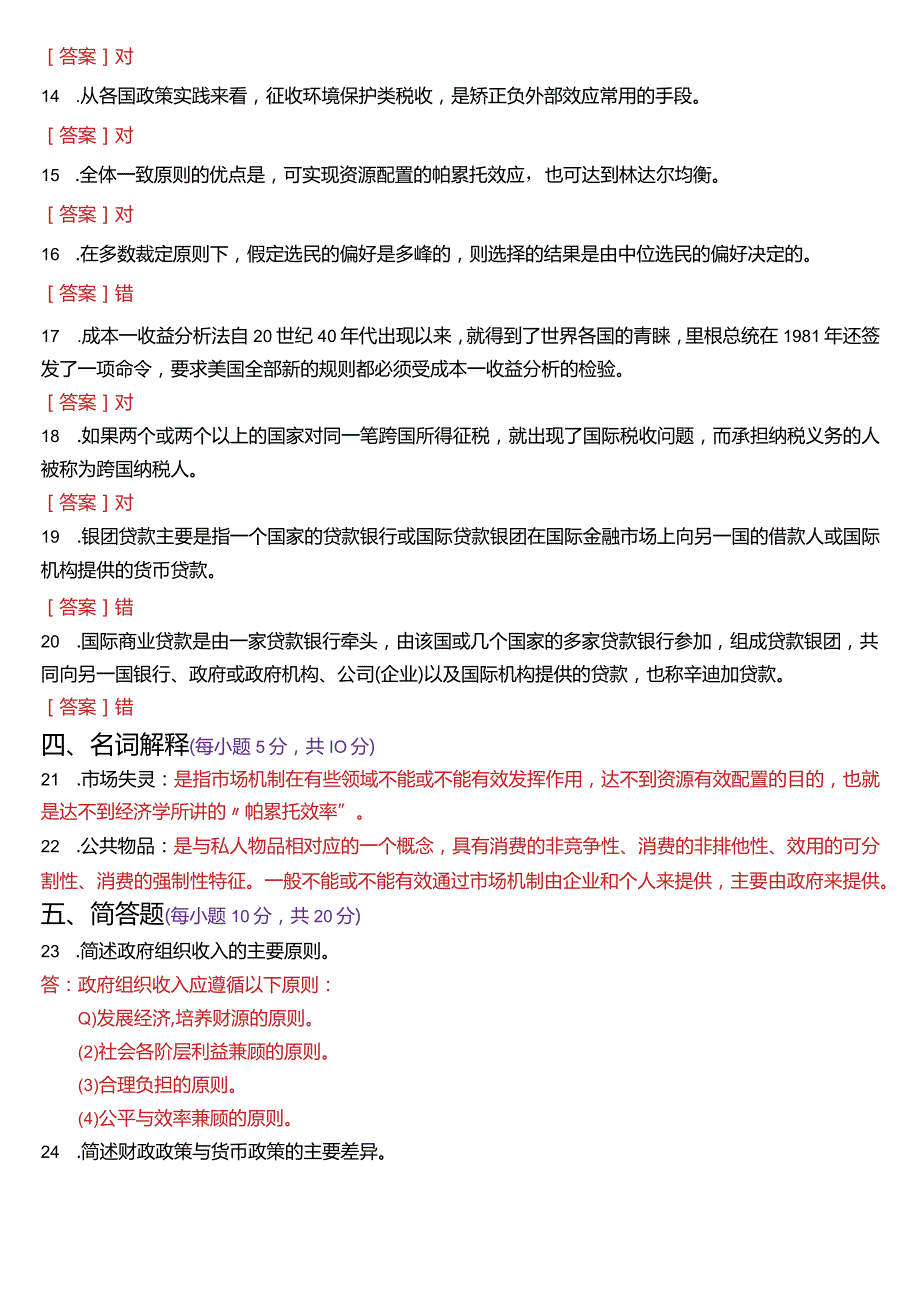 [答案]对

14 .从各国政策实践来看，征收环境保护类税收，是矫正负外部效应常用的手段。

[答案]对

15 .全体一致原则的优点是，可实现资源配置的帕累托效应，也可达到林达尔均衡。

[答案]对

16 .在多数裁定原则下，假定选民的偏好是多峰的，则选择的结果是由中位选民的偏好决定的。

[答案]错

17 .成本一收益分析法自20世纪40年代出现以来，就得到了世界各国的青睐，里根总统在1981年还签发了一项命令，要求美国全部新的规则都必须受成本一收益分析的检验。

[答案]对

18 .如果两个或两个以上的国家对同一笔跨国所得征税，就出现了国际税收问题，而承担纳税义务的人被称为跨国纳税人。

[答案]对

19 .银团贷款主要是指一个国家的贷款银行或国际贷款银团在国际金融市场上向另一国的借款人或国际机构提供的货币贷款。

[答案]错

20 .国际商业贷款是由一家贷款银行牵头，由该国或几个国家的多家贷款银行参加，组成贷款银团，共同向另一国银行、政府或政府机构、公司(企业)以及国际机构提供的贷款，也称辛迪加贷款。

[答案]错

四、名词解释(每小题5分，共IO分)

21 .市场失灵：是指市场机制在有些领域不能或不能有效发挥作用，达不到资源有效配置的目的，也就是达不到经济学所讲的〃帕累托效率”。

22 .公共物品：是与私人物品相对应的一个概念，具有消费的非竞争性、消费的非排他性、效用的可分割性、消费的强制性特征。一般不能或不能有效通过市场机制由企业和个人来提供，主要由政府来提供。

五、简答题(每小题10分，共20分)

23 .简述政府组织收入的主要原则。

答：政府组织收入应遵循以下原则：

Q)发展经济,培养财源的原则。

(2)社会各阶层利益兼顾的原则。

(3)合理负担的原则。

(4)公平与效率兼顾的原则。

24 .简述财政政策与货币政策的主要差异。